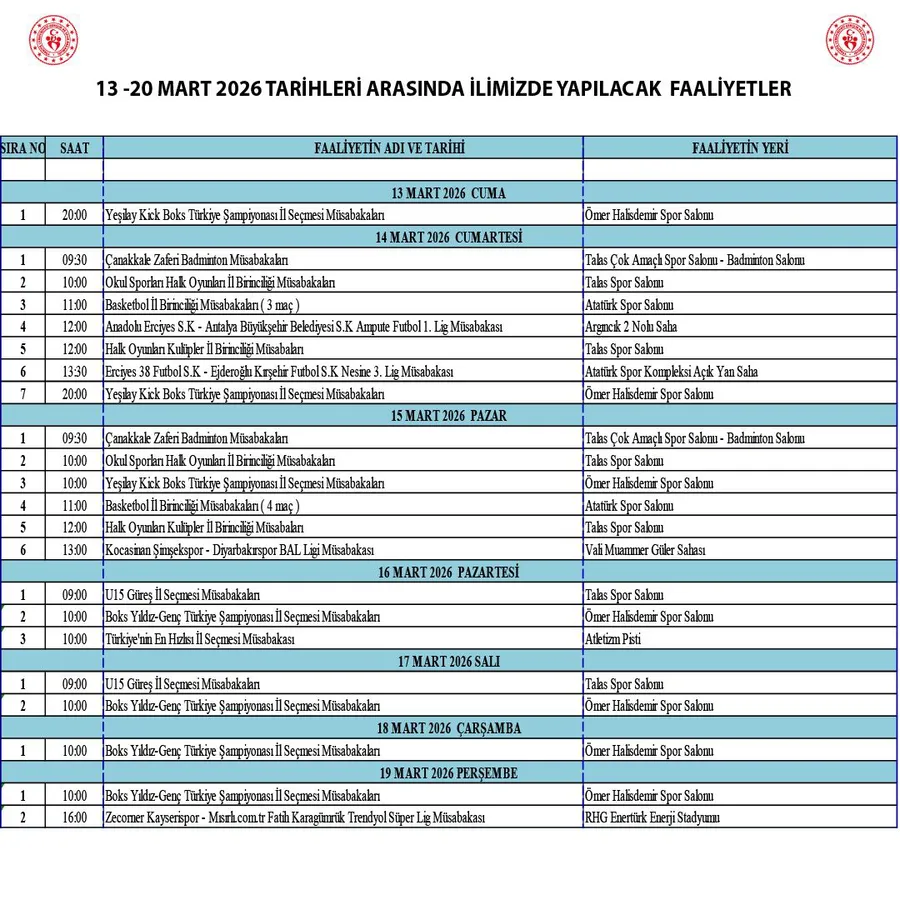 13 -20 MART 2026 TARİHLERİ ARASINDA İLİMİZDE YAPILACAK FAALİYETLER

| SIRA NO | SAAT | FAALİYETİN ADI VE TARİHİ | FAALİYETİN YERİ |
|---|---|---|---|
| | | | |
| | | 13 MART 2026 CUMA | |
| 1 | 20:00 | Yeşilay Kick Boks Türkiye Şampiyonası İl Seçmesi Müsabakaları | Ömer Halisdemir Spor Salonu |
| | | 14 MART 2026 CUMARTESİ | |
| 1 | 09:30 | Çanakkale Zaferi Badminton Müsabakaları | Talas Çok Amaçlı Spor Salonu - Badminton Salonu |
| 2 | 10:00 | Okul Sporları Halk Oyunları İl Birinciliği Müsabakaları | Talas Spor Salonu |
| 3 | 11:00 | Basketbol İl Birinciliği Müsabakaları ( 3 maç ) | Atatürk Spor Salonu |
| 4 | 12:00 | Anadolu Erciyes S.K - Antalya Büyükşehir Belediyesi S.K Ampute Futbol 1. Lig Müsabakası | Argıncık 2 Nolu Saha |
| 5 | 12:00 | Halk Oyunları Kulüpler İl Birinciliği Müsabakaları | Talas Spor Salonu |
| 6 | 13:30 | Erciyes 38 Futbol S.K - Ejderoğlu Kırşehir Futbol S.K Nesine 3. Lig Müsabakası | Atatürk Spor Kompleksi Açık Yan Saha |
| 7 | 20:00 | Yeşilay Kick Boks Türkiye Şampiyonası İl Seçmesi Müsabakaları | Ömer Halisdemir Spor Salonu |
| | | 15 MART 2026 PAZAR | |
| 1 | 09:30 | Çanakkale Zaferi Badminton Müsabakaları | Talas Çok Amaçlı Spor Salonu - Badminton Salonu |
| 2 | 10:00 | Okul Sporları Halk Oyunları İl Birinciliği Müsabakaları | Talas Spor Salonu |
| 3 | 10:00 | Yeşilay Kick Boks Türkiye Şampiyonası İl Seçmesi Müsabakaları | Ömer Halisdemir Spor Salonu |
| 4 | 11:00 | Basketbol İl Birinciliği Müsabakaları ( 4 maç ) | Atatürk Spor Salonu |
| 5 | 12:00 | Halk Oyunları Kulüpler İl Birinciliği Müsabakaları | Talas Spor Salonu |
| 6 | 13:00 | Kocasinan Şimşekspor - Diyarbakırspor BAL Ligi Müsabakası | Vali Muammer Güler Sahası |
| | | 16 MART 2026 PAZARTESİ | |
| 1 | 09:00 | U15 Güreş İl Seçmesi Müsabakaları | Talas Spor Salonu |
| 2 | 10:00 | Boks Yıldız-Genç Türkiye Şampiyonası İl Seçmesi Müsabakaları | Ömer Halisdemir Spor Salonu |
| 3 | 10:00 | Türkiye'nin En Hızlısı İl Seçmesi Müsabakası | Atletizm Pisti |
| | | 17 MART 2026 SALI | |
| 1 | 09:00 | U15 Güreş İl Seçmesi Müsabakaları | Talas Spor Salonu |
| 2 | 10:00 | Boks Yıldız-Genç Türkiye Şampiyonası İl Seçmesi Müsabakaları | Ömer Halisdemir Spor Salonu |
| | | 18 MART 2026 ÇARŞAMBA | |
| 1 | 10:00 | Boks Yıldız-Genç Türkiye Şampiyonası İl Seçmesi Müsabakaları | Ömer Halisdemir Spor Salonu |
| | | 19 MART 2026 PERŞEMBE | |
| 1 | 10:00 | Boks Yıldız-Genç Türkiye Şampiyonası İl Seçmesi Müsabakaları | Ömer Halisdemir Spor Salonu |
| 2 | 16:00 | Zecorner Kayserispor - Mısırlı.com.tr Fatih Karagümrük Trendyol Süper Lig Müsabakası | RHG Enertürk Enerji Stadyumu |